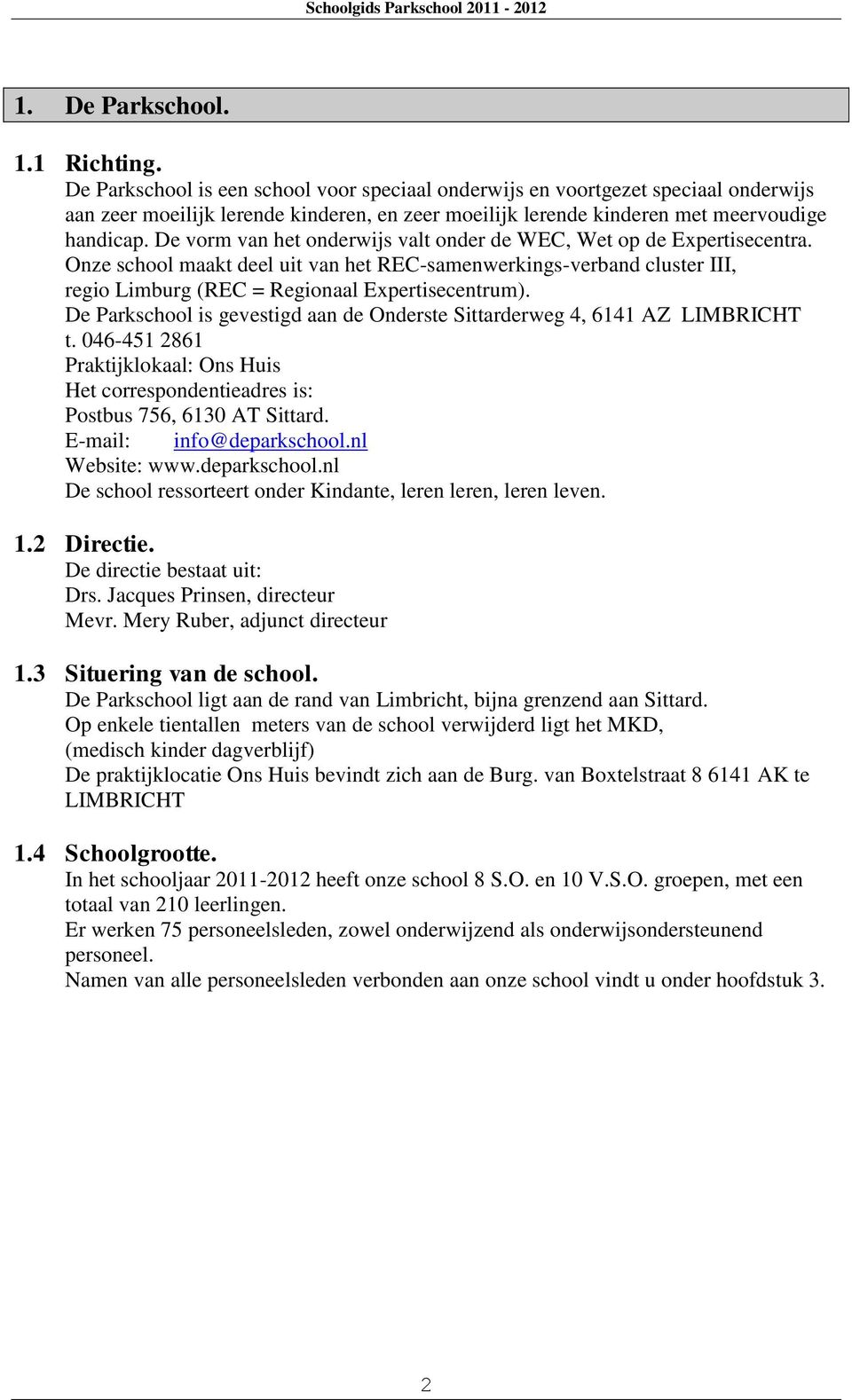 Schoolgids Parkschool 2011 - 2012

1. De Parkschool.

1.1 Richting.
De Parkschool is een school voor speciaal onderwijs en voortgezet speciaal onderwijs aan zeer moeilijk lerende kinderen, en zeer moeilijk lerende kinderen met meervoudige handicap. De vorm van het onderwijs valt onder de WEC, Wet op de Expertisecentra. Onze school maakt deel uit van het REC-samenwerkings-verband cluster III, regio Limburg (REC = Regionaal Expertisecentrum).
De Parkschool is gevestigd aan de Onderste Sittarderweg 4, 6141 AZ LIMBRICHT
t. 046-451 2861
Praktijklokaal: Ons Huis
Het correspondentieadres is:
Postbus 756, 6130 AT Sittard.
E-mail: info@deparkschool.nl
Website: www.deparkschool.nl
De school ressorteert onder Kindante, leren leren, leren leven.

1.2 Directie.
De directie bestaat uit:
Drs. Jacques Prinsen, directeur
Mevr. Mery Ruber, adjunct directeur

1.3 Situering van de school.
De Parkschool ligt aan de rand van Limbricht, bijna grenzend aan Sittard.
Op enkele tientallen meters van de school verwijderd ligt het MKD, (medisch kinder dagverblijf)
De praktijklocatie Ons Huis bevindt zich aan de Burg. van Boxtelstraat 8 6141 AK te LIMBRICHT

1.4 Schoolgrootte.
In het schooljaar 2011-2012 heeft onze school 8 S.O. en 10 V.S.O. groepen, met een totaal van 210 leerlingen.
Er werken 75 personeelsleden, zowel onderwijzend als onderwijsondersteunend personeel.
Namen van alle personeelsleden verbonden aan onze school vindt u onder hoofdstuk 3.

2